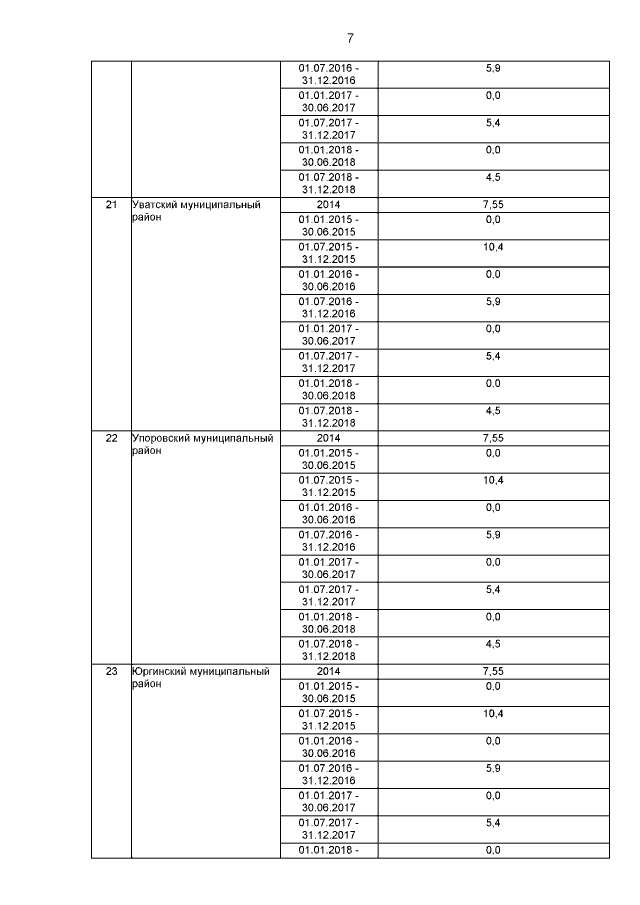 7

| | | | |
|---|---|---|---|
| | | 01.07.2016 - 31.12.2016 | 5,9 |
| | | 01.01.2017 - 30.06.2017 | 0,0 |
| | | 01.07.2017 - 31.12.2017 | 5,4 |
| | | 01.01.2018 - 30.06.2018 | 0,0 |
| | | 01.07.2018 - 31.12.2018 | 4,5 |
| 21 | Уватский муниципальный район | 2014 | 7,55 |
| | | 01.01.2015 - 30.06.2015 | 0,0 |
| | | 01.07.2015 - 31.12.2015 | 10,4 |
| | | 01.01.2016 - 30.06.2016 | 0,0 |
| | | 01.07.2016 - 31.12.2016 | 5,9 |
| | | 01.01.2017 - 30.06.2017 | 0,0 |
| | | 01.07.2017 - 31.12.2017 | 5,4 |
| | | 01.01.2018 - 30.06.2018 | 0,0 |
| | | 01.07.2018 - 31.12.2018 | 4,5 |
| 22 | Упоровский муниципальный район | 2014 | 7,55 |
| | | 01.01.2015 - 30.06.2015 | 0,0 |
| | | 01.07.2015 - 31.12.2015 | 10,4 |
| | | 01.01.2016 - 30.06.2016 | 0,0 |
| | | 01.07.2016 - 31.12.2016 | 5,9 |
| | | 01.01.2017 - 30.06.2017 | 0,0 |
| | | 01.07.2017 - 31.12.2017 | 5,4 |
| | | 01.01.2018 - 30.06.2018 | 0,0 |
| | | 01.07.2018 - 31.12.2018 | 4,5 |
| 23 | Юргинский муниципальный район | 2014 | 7,55 |
| | | 01.01.2015 - 30.06.2015 | 0,0 |
| | | 01.07.2015 - 31.12.2015 | 10,4 |
| | | 01.01.2016 - 30.06.2016 | 0,0 |
| | | 01.07.2016 - 31.12.2016 | 5,9 |
| | | 01.01.2017 - 30.06.2017 | 0,0 |
| | | 01.07.2017 - 31.12.2017 | 5,4 |
| | | 01.01.2018 - | 0,0 |